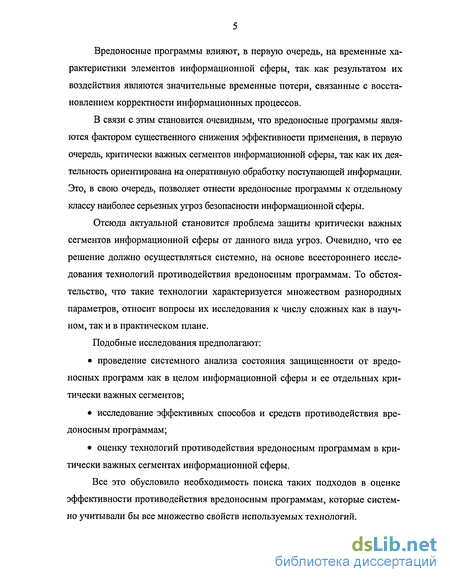 5

Вредоносные программы влияют, в первую очередь, на временные характеристики элементов информационной сферы, так как результатом их воздействия являются значительные временные потери, связанные с восстановлением корректности информационных процессов.

В связи с этим становится очевидным, что вредоносные программы являются фактором существенного снижения эффективности применения, в первую очередь, критически важных сегментов информационной сферы, так как их деятельность ориентирована на оперативную обработку поступающей информации. Это, в свою очередь, позволяет отнести вредоносные программы к отдельному классу наиболее серьезных угроз безопасности информационной сферы.

Отсюда актуальной становится проблема защиты критически важных сегментов информационной сферы от данного вида угроз. Очевидно, что ее решение должно осуществляться системно, на основе всестороннего исследования технологий противодействия вредоносным программам. То обстоятельство, что такие технологии характеризуется множеством разнородных параметров, относит вопросы их исследования к числу сложных как в научном, так и в практическом плане.

Подобные исследования предполагают:

• проведение системного анализа состояния защищенности от вредоносных программ как в целом информационной сферы и ее отдельных критически важных сегментов;

• исследование эффективных способов и средств противодействия вредоносным программам;

• оценку технологий противодействия вредоносным программам в критически важных сегментах информационной сферы.

Все это обусловило необходимость поиска таких подходов в оценке эффективности противодействия вредоносным программам, которые системно учитывали бы все множество свойств используемых технологий.

dsLib.net
библиотека диссертаций